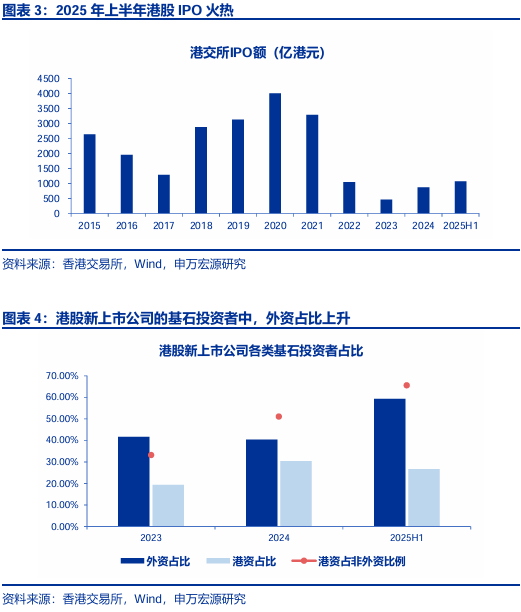 图表 3：2025 年上半年港股 IPO 火热

港交所IPO额（亿港元）

4500
4000
3500
3000
2500
2000
1500
1000
500
0

2015 2016 2017 2018 2019 2020 2021 2022 2023 2024 2025H1

资料来源：香港交易所，Wind，申万宏源研究

图表 4：港股新上市公司的基石投资者中，外资占比上升

港股新上市公司各类基石投资者占比

70.00%
60.00%
50.00%
40.00%
30.00%
20.00%
10.00%
0.00%

2023 2024 2025H1

外资占比 港资占比 港资占非外资比例

资料来源：香港交易所，Wind，申万宏源研究